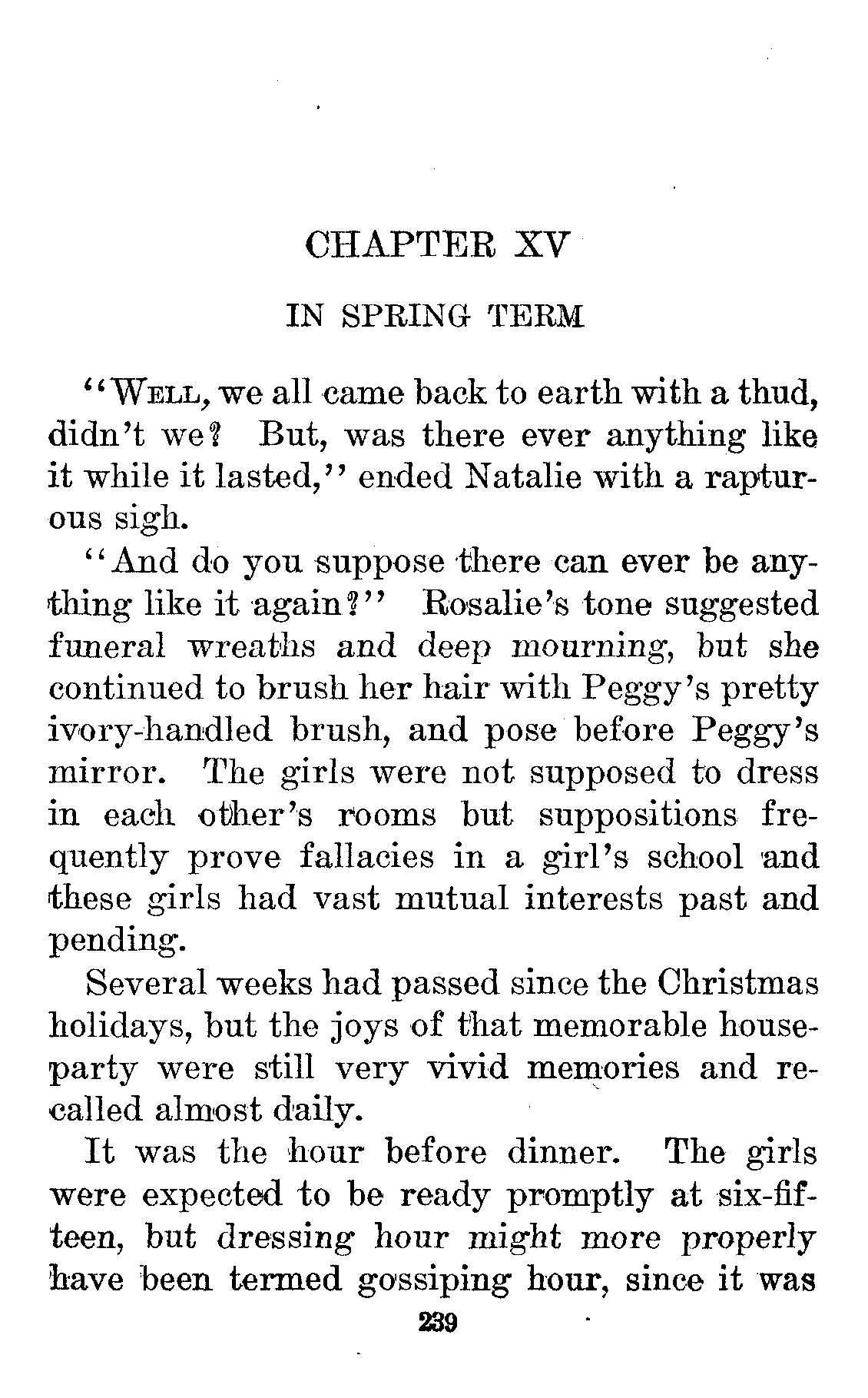 CHAPTER XV

IN SPRING TERM

"WELL, we all came back to earth with a thud, didn't we? But, was there ever anything like it while it lasted," ended Natalie with a rapturous sigh.

"And do you suppose there can ever be anything like it again?" Rosalie's tone suggested funeral wreaths and deep mourning, but she continued to brush her hair with Peggy's pretty ivory-handled brush, and pose before Peggy's mirror. The girls were not supposed to dress in each other's rooms but suppositions frequently prove fallacies in a girl's school and these girls had vast mutual interests past and pending.

Several weeks had passed since the Christmas holidays, but the joys of that memorable house-party were still very vivid memories and recalled almost daily.

It was the hour before dinner. The girls were expected to be ready promptly at six-fifteen, but dressing hour might more properly have been termed gossiping hour, since it was

239